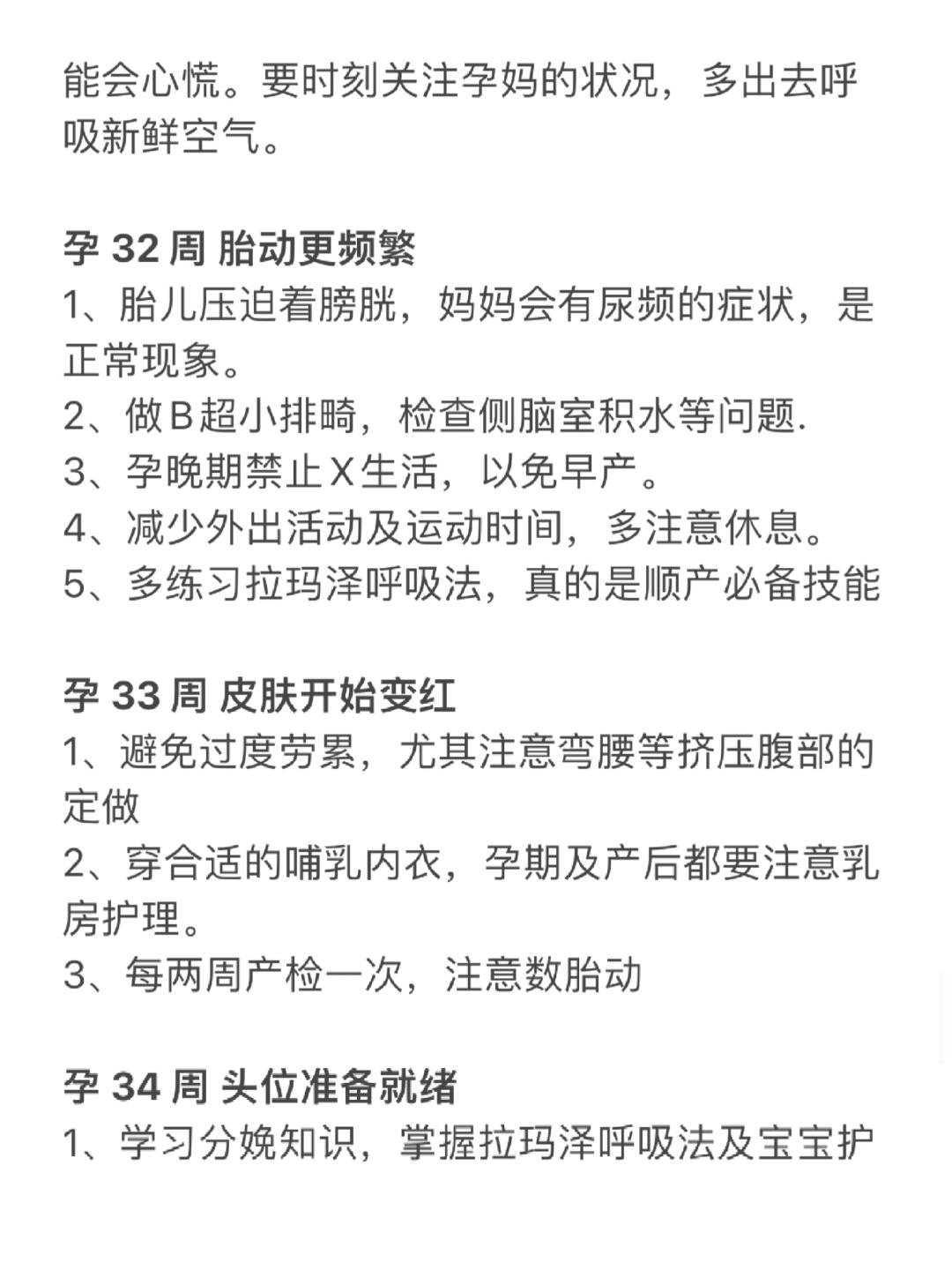 能会心慌。要时刻关注孕妈的状况，多出去呼吸新鲜空气。

孕 32 周 胎动更频繁
1、胎儿压迫着膀胱，妈妈会有尿频的症状，是正常现象。
2、做B超小排畸，检查侧脑室积水等问题.
3、孕晚期禁止X生活，以免早产。
4、减少外出活动及运动时间，多注意休息。
5、多练习拉玛泽呼吸法，真的是顺产必备技能

孕 33 周 皮肤开始变红
1、避免过度劳累，尤其注意弯腰等挤压腹部的定做
2、穿合适的哺乳内衣，孕期及产后都要注意乳房护理。
3、每两周产检一次，注意数胎动

孕 34 周 头位准备就绪
1、学习分娩知识，掌握拉玛泽呼吸法及宝宝护